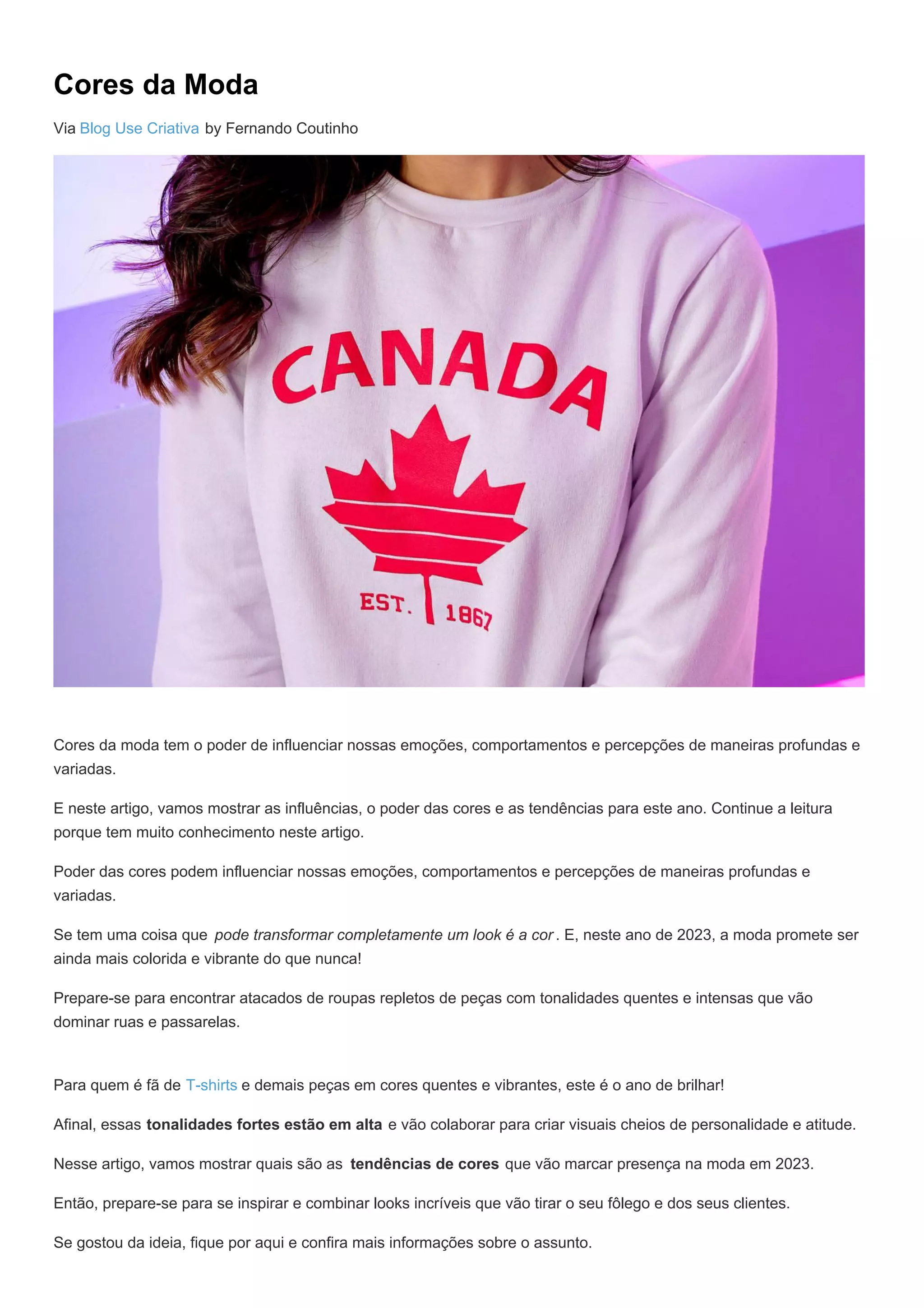 Cores da Moda

Via Blog Use Criativa by Fernando Coutinho

CANADA

EST. 1867

Cores da moda tem o poder de influenciar nossas emoções, comportamentos e percepções de maneiras profundas e variadas.

E neste artigo, vamos mostrar as influências, o poder das cores e as tendências para este ano. Continue a leitura porque tem muito conhecimento neste artigo.

Poder das cores podem influenciar nossas emoções, comportamentos e percepções de maneiras profundas e variadas.

Se tem uma coisa que pode transformar completamente um look é a cor. E, neste ano de 2023, a moda promete ser ainda mais colorida e vibrante do que nunca!

Prepare-se para encontrar atacados de roupas repletos de peças com tonalidades quentes e intensas que vão dominar ruas e passarelas.

Para quem é fã de T-shirts e demais peças em cores quentes e vibrantes, este é o ano de brilhar!

Afinal, essas tonalidades fortes estão em alta e vão colaborar para criar visuais cheios de personalidade e atitude.

Nesse artigo, vamos mostrar quais são as tendências de cores que vão marcar presença na moda em 2023.

Então, prepare-se para se inspirar e combinar looks incríveis que vão tirar o seu fôlego e dos seus clientes.

Se gostou da ideia, fique por aqui e confira mais informações sobre o assunto.